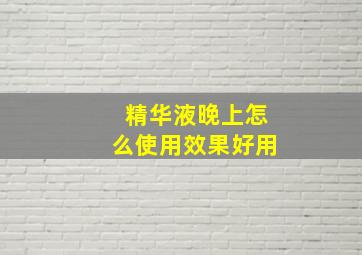 精华液晚上怎么使用效果好用